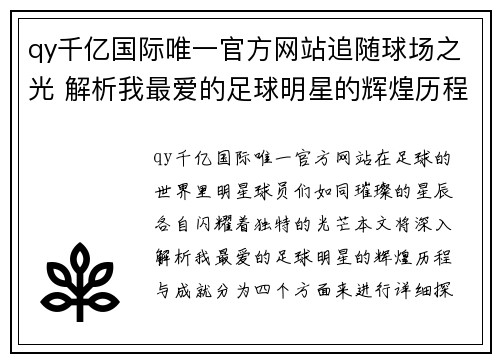 qy千亿国际唯一官方网站追随球场之光 解析我最爱的足球明星的辉煌历程

qy千亿国际唯一官方网站在足球的世界里明星球员们如同璀璨的星辰各自闪耀着独特的光芒本文将深入解析我最爱的足球明星的辉煌历程与成就分为四个方面来进行详细探